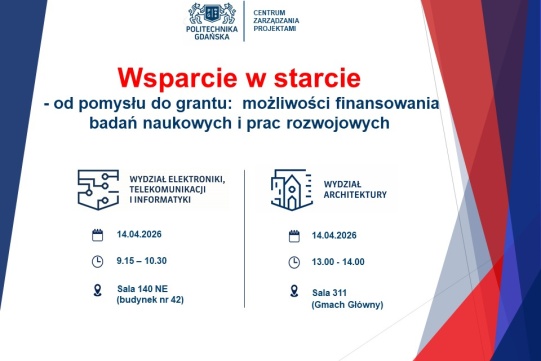 POLITECHNIKA GDAŃSKA

CENTRUM ZARZĄDZANIA PROJEKTAMI

Wsparcie w starcie

- od pomysłu do grantu: możliwości finansowania badań naukowych i prac rozwojowych

WYDZIAŁ ELEKTRONIKI, TELEKOMUNIKACJI I INFORMATYKI

14.04.2026

9.15 – 10.30

Sala 140 NE (budynek nr 42)

WYDZIAŁ ARCHITEKTURY

14.04.2026

13.00 - 14.00

Sala 311 (Gmach Główny)